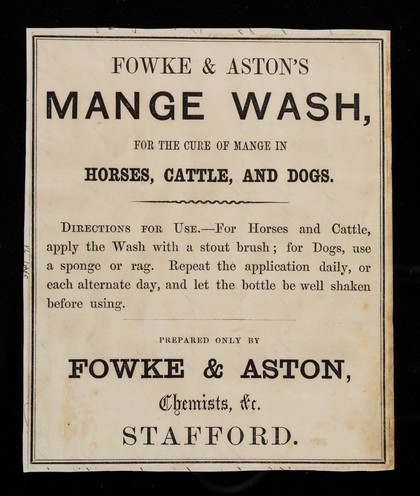 FOWKE & ASTON'S

MANGE WASH,

FOR THE CURE OF MANGE IN

HORSES, CATTLE, AND DOGS.

DIRECTIONS FOR USE.—For Horses and Cattle, apply the Wash with a stout brush; for Dogs, use a sponge or rag. Repeat the application daily, or each alternate day, and let the bottle be well shaken before using.

PREPARED ONLY BY

FOWKE & ASTON,

Chemists, &c.

STAFFORD.